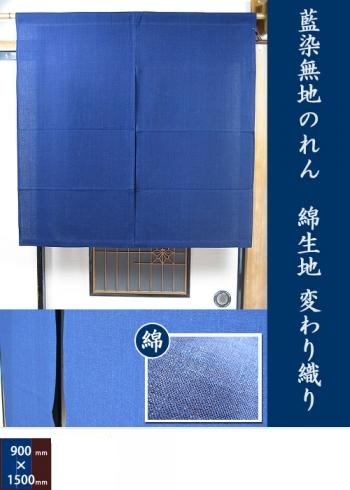 藍染無地のれん　綿生地　変わり織り

綿

900 mm
×
1500 mm